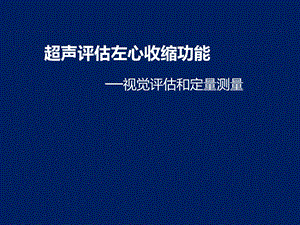 超声评估左心收缩功能

—视觉评估和定量测量